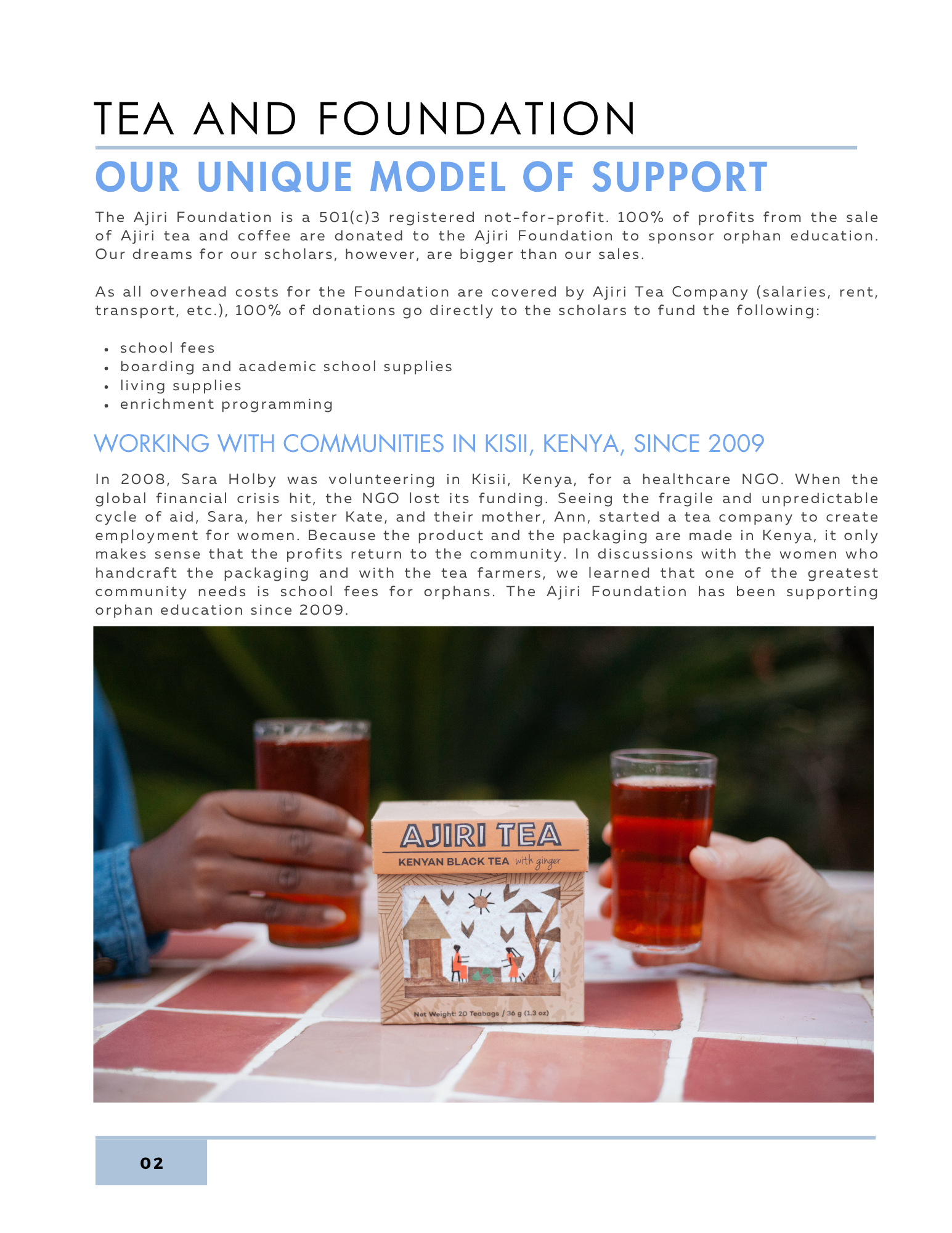 TEA AND FOUNDATION

OUR UNIQUE MODEL OF SUPPORT

The Ajiri Foundation is a 501(c)3 registered not-for-profit. 100% of profits from the sale of Ajiri tea and coffee are donated to the Ajiri Foundation to sponsor orphan education. Our dreams for our scholars, however, are bigger than our sales.

As all overhead costs for the Foundation are covered by Ajiri Tea Company (salaries, rent, transport, etc.), 100% of donations go directly to the scholars to fund the following:

- school fees
- boarding and academic school supplies
- living supplies
- enrichment programming

WORKING WITH COMMUNITIES IN KISII, KENYA, SINCE 2009

In 2008, Sara Holby was volunteering in Kisii, Kenya, for a healthcare NGO. When the global financial crisis hit, the NGO lost its funding. Seeing the fragile and unpredictable cycle of aid, Sara, her sister Kate, and their mother, Ann, started a tea company to create employment for women. Because the product and the packaging are made in Kenya, it only makes sense that the profits return to the community. In discussions with the women who handcraft the packaging and with the tea farmers, we learned that one of the greatest community needs is school fees for orphans. The Ajiri Foundation has been supporting orphan education since 2009.

AJIRI TEA
KENYAN BLACK TEA with ginger
Net Weight: 20 Teabags / 36 g (1.3 oz)

02